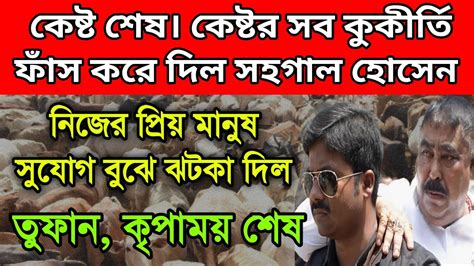 কেষ্ট শেষ। কেষ্টর সব কুকীর্তি ফাঁস করে দিল সহগাল হোসেন

নিজের প্রিয় মানুষ সুযোগ বুঝে ঝটকা দিল

তুফান, কৃপাময় শেষ